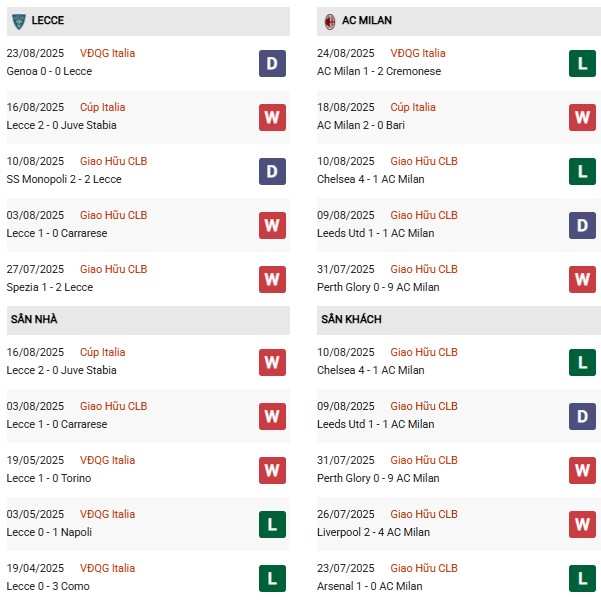 LECCE

23/08/2025 VĐQG Italia
Genoa 0 - 0 Lecce
D

16/08/2025 Cúp Italia
Lecce 2 - 0 Juve Stabia
W

10/08/2025 Giao Hữu CLB
SS Monopoli 2 - 2 Lecce
D

03/08/2025 Giao Hữu CLB
Lecce 1 - 0 Carrarese
W

27/07/2025 Giao Hữu CLB
Spezia 1 - 2 Lecce
W

SÂN NHÀ

16/08/2025 Cúp Italia
Lecce 2 - 0 Juve Stabia
W

03/08/2025 Giao Hữu CLB
Lecce 1 - 0 Carrarese
W

19/05/2025 VĐQG Italia
Lecce 1 - 0 Torino
W

03/05/2025 VĐQG Italia
Lecce 0 - 1 Napoli
L

19/04/2025 VĐQG Italia
Lecce 0 - 3 Como
L

AC MILAN

24/08/2025 VĐQG Italia
AC Milan 1 - 2 Cremonese
L

18/08/2025 Cúp Italia
AC Milan 2 - 0 Bari
W

10/08/2025 Giao Hữu CLB
Chelsea 4 - 1 AC Milan
L

09/08/2025 Giao Hữu CLB
Leeds Utd 1 - 1 AC Milan
D

31/07/2025 Giao Hữu CLB
Perth Glory 0 - 9 AC Milan
W

SÂN KHÁCH

10/08/2025 Giao Hữu CLB
Chelsea 4 - 1 AC Milan
L

09/08/2025 Giao Hữu CLB
Leeds Utd 1 - 1 AC Milan
D

31/07/2025 Giao Hữu CLB
Perth Glory 0 - 9 AC Milan
W

26/07/2025 Giao Hữu CLB
Liverpool 2 - 4 AC Milan
W

23/07/2025 Giao Hữu CLB
Arsenal 1 - 0 AC Milan
L